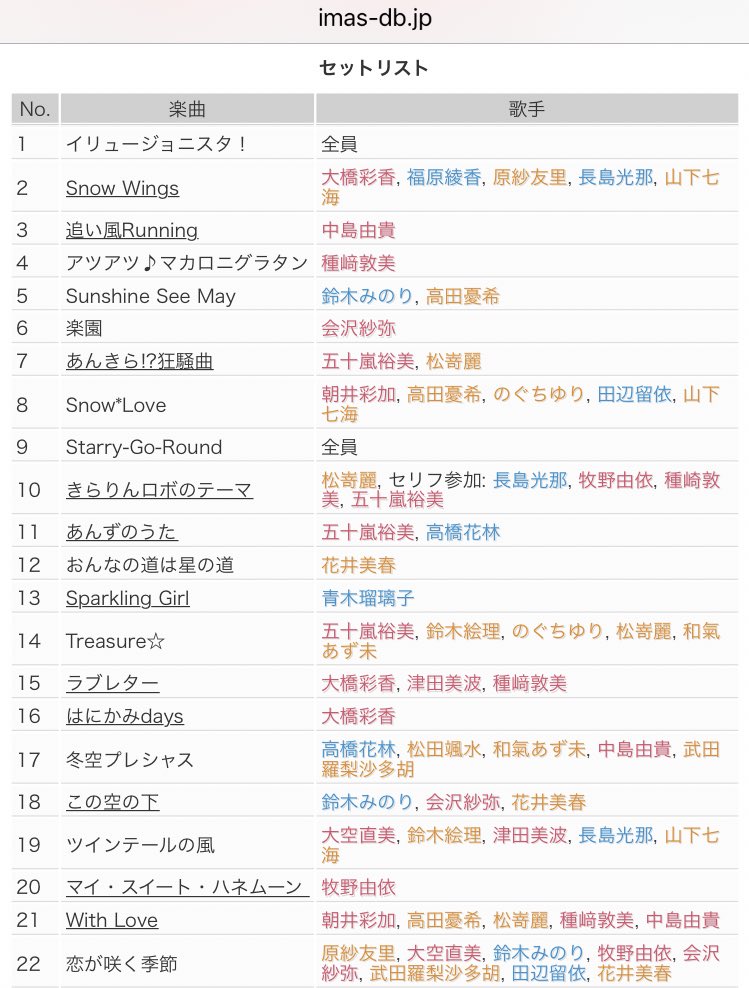 imas-db.jp

セットリスト

| No. | 楽曲 | 歌手 |
|---|---|---|
| 1 | イリュージョニスタ！ | 全員 |
| 2 | Snow Wings | 大橋彩香, 福原綾香, 原紗友里, 長島光那, 山下七海 |
| 3 | 追い風Running | 中島由貴 |
| 4 | アツアツ♪マカロニグラタン | 種﨑敦美 |
| 5 | Sunshine See May | 鈴木みのり, 高田憂希 |
| 6 | 楽園 | 会沢紗弥 |
| 7 | あんきら!?狂騒曲 | 五十嵐裕美, 松嵜麗 |
| 8 | Snow*Love | 朝井彩加, 高田憂希, のぐちゆり, 田辺留依, 山下七海 |
| 9 | Starry-Go-Round | 全員 |
| 10 | きらりんロボのテーマ | 松嵜麗, セリフ参加: 長島光那, 牧野由依, 種﨑敦美, 五十嵐裕美 |
| 11 | あんずのうた | 五十嵐裕美, 高橋花林 |
| 12 | おんなの道は星の道 | 花井美春 |
| 13 | Sparkling Girl | 青木瑠璃子 |
| 14 | Treasure☆ | 五十嵐裕美, 鈴木絵理, のぐちゆり, 松嵜麗, 和氣あず未 |
| 15 | ラブレター | 大橋彩香, 津田美波, 種﨑敦美 |
| 16 | はにかみdays | 大橋彩香 |
| 17 | 冬空プレシャス | 高橋花林, 松田颯水, 和氣あず未, 中島由貴, 武田羅梨沙多胡 |
| 18 | この空の下 | 鈴木みのり, 会沢紗弥, 花井美春 |
| 19 | ツインテールの風 | 大空直美, 鈴木絵理, 津田美波, 長島光那, 山下七海 |
| 20 | マイ・スイート・ハネムーン | 牧野由依 |
| 21 | With Love | 朝井彩加, 高田憂希, 松嵜麗, 種﨑敦美, 中島由貴 |
| 22 | 恋が咲く季節 | 原紗友里, 大空直美, 鈴木みのり, 牧野由依, 会沢紗弥, 武田羅梨沙多胡, 田辺留依, 花井美春 |